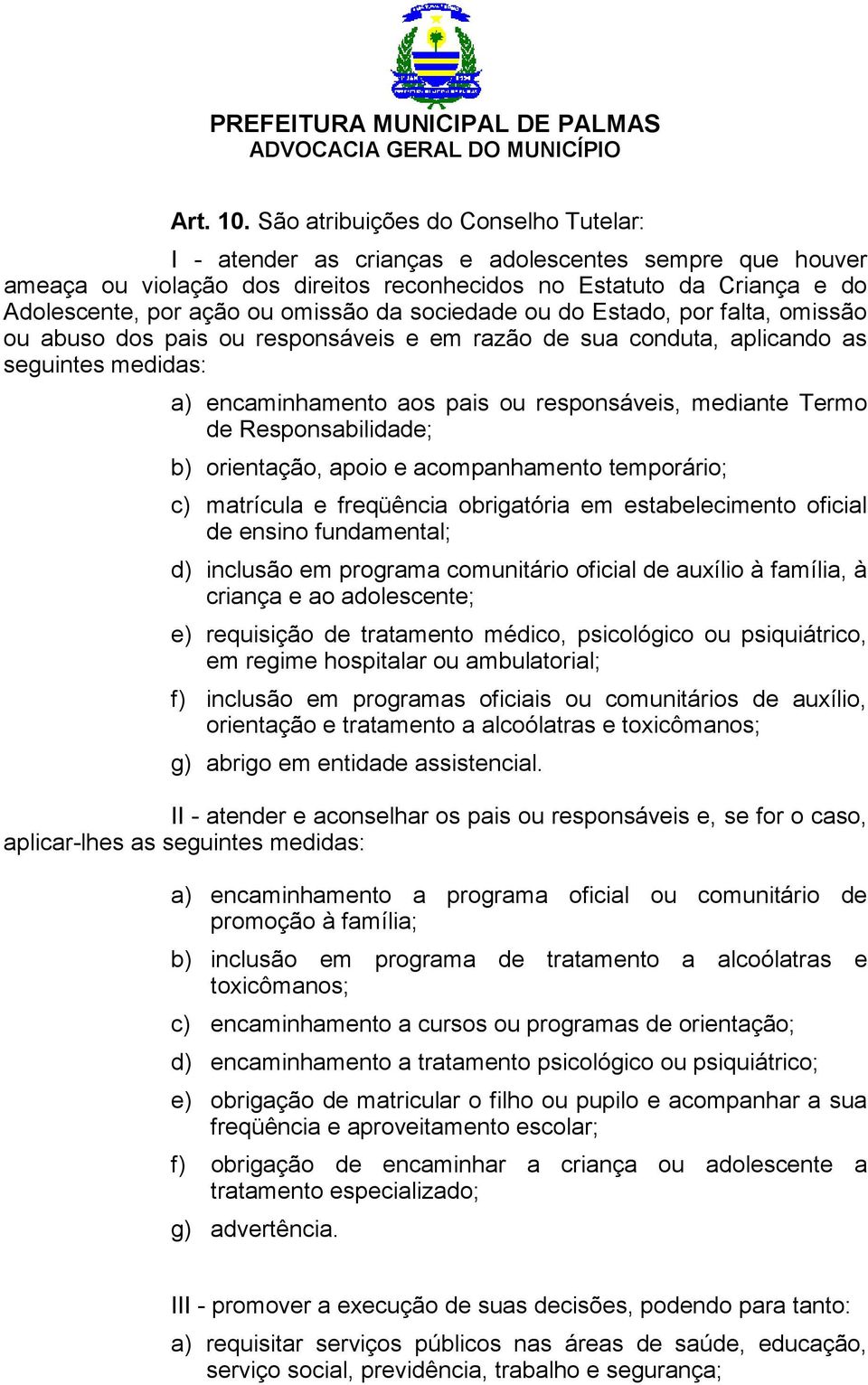 PREFEITURA MUNICIPAL DE PALMAS
ADVOCACIA GERAL DO MUNICÍPIO

Art. 10. São atribuições do Conselho Tutelar:

I - atender as crianças e adolescentes sempre que houver ameaça ou violação dos direitos reconhecidos no Estatuto da Criança e do Adolescente, por ação ou omissão da sociedade ou do Estado, por falta, omissão ou abuso dos pais ou responsáveis e em razão de sua conduta, aplicando as seguintes medidas:

a) encaminhamento aos pais ou responsáveis, mediante Termo de Responsabilidade;

b) orientação, apoio e acompanhamento temporário;

c) matrícula e freqüência obrigatória em estabelecimento oficial de ensino fundamental;

d) inclusão em programa comunitário oficial de auxílio à família, à criança e ao adolescente;

e) requisição de tratamento médico, psicológico ou psiquiátrico, em regime hospitalar ou ambulatorial;

f) inclusão em programas oficiais ou comunitários de auxílio, orientação e tratamento a alcoólatras e toxicômanos;

g) abrigo em entidade assistencial.

II - atender e aconselhar os pais ou responsáveis e, se for o caso, aplicar-lhes as seguintes medidas:

a) encaminhamento a programa oficial ou comunitário de promoção à família;

b) inclusão em programa de tratamento a alcoólatras e toxicômanos;

c) encaminhamento a cursos ou programas de orientação;

d) encaminhamento a tratamento psicológico ou psiquiátrico;

e) obrigação de matricular o filho ou pupilo e acompanhar a sua freqüência e aproveitamento escolar;

f) obrigação de encaminhar a criança ou adolescente a tratamento especializado;

g) advertência.

III - promover a execução de suas decisões, podendo para tanto:

a) requisitar serviços públicos nas áreas de saúde, educação, serviço social, previdência, trabalho e segurança;